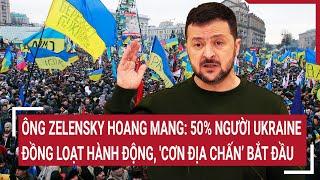 ÔNG ZELENSKY HOANG MANG: 50% NGƯỜI UKRAINE ĐỒNG LOẠT HÀNH ĐỘNG, 'CƠN ĐỊA CHẤN' BẮT ĐẦU